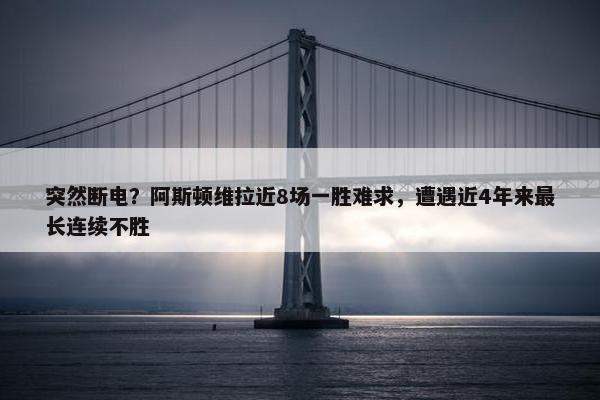 突然断电？阿斯顿维拉近8场一胜难求，遭遇近4年来最长连续不胜